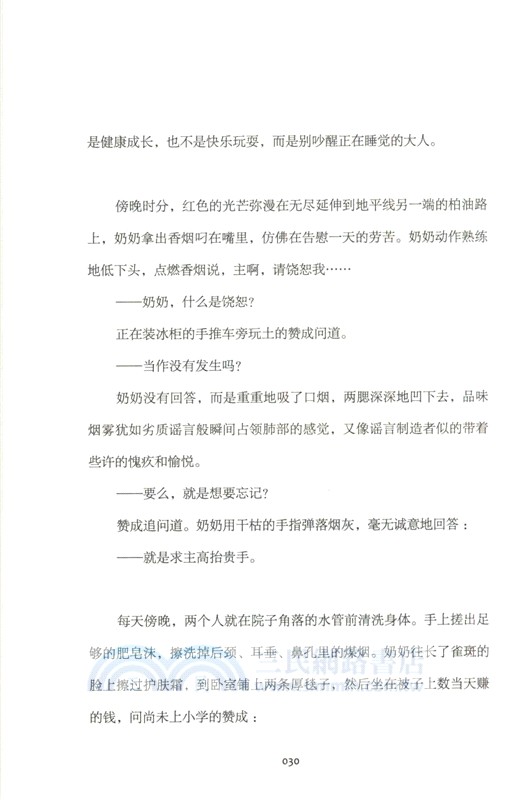 是健康成长，也不是快乐玩耍，而是别吵醒正在睡觉的大人。

傍晚时分，红色的光芒弥漫在无尽延伸到地平线另一端的柏油路上，奶奶拿出香烟叼在嘴里，仿佛在告慰一天的劳苦。奶奶动作熟练地低下头，点燃香烟说，主啊，请饶恕我……

——奶奶，什么是饶恕？

正在装冰柜的手推车旁玩土的赞成问道。

——当作没有发生吗？

奶奶没有回答，而是重重地吸了口烟，两腮深深地凹下去，品味烟雾犹如劣质谣言般瞬间占领肺部的感觉，又像谣言制造者似的带着些许的愧疚和愉悦。

——要么，就是想要忘记？

赞成追问道。奶奶用干枯的手指弹落烟灰，毫无诚意地回答：

——就是求主高抬贵手。

每天傍晚，两个人就在院子角落的水管前清洗身体。手上搓出足够的肥皂沫，擦洗掉后颈、耳垂、鼻孔里的煤烟。奶奶往长了雀斑的脸上擦过护肤霜，到卧室铺上两条厚毯子，然后坐在被子上数当天赚的钱，问尚未上小学的赞成：

三民網路書店

030